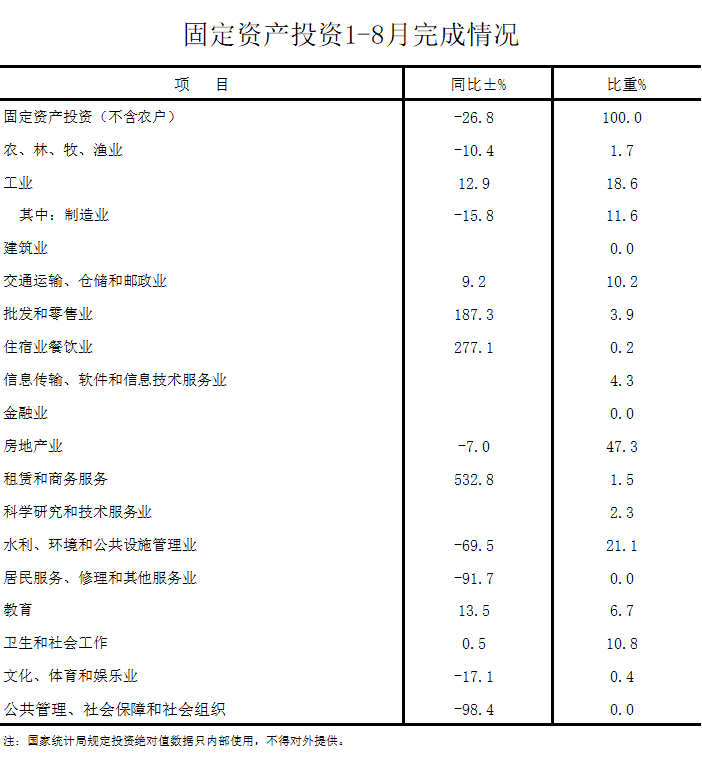 固定资产投资1-8月完成情况

| 项　　目 | 同比±% | 比重% |
|---|---|---|
| 固定资产投资（不含农户） | -26.8 | 100.0 |
| 农、林、牧、渔业 | -10.4 | 1.7 |
| 工业 | 12.9 | 18.6 |
| 其中：制造业 | -15.8 | 11.6 |
| 建筑业 | | 0.0 |
| 交通运输、仓储和邮政业 | 9.2 | 10.2 |
| 批发和零售业 | 187.3 | 3.9 |
| 住宿业餐饮业 | 277.1 | 0.2 |
| 信息传输、软件和信息技术服务业 | | 4.3 |
| 金融业 | | 0.0 |
| 房地产业 | -7.0 | 47.3 |
| 租赁和商务服务 | 532.8 | 1.5 |
| 科学研究和技术服务业 | | 2.3 |
| 水利、环境和公共设施管理业 | -69.5 | 21.1 |
| 居民服务、修理和其他服务业 | -91.7 | 0.0 |
| 教育 | 13.5 | 6.7 |
| 卫生和社会工作 | 0.5 | 10.8 |
| 文化、体育和娱乐业 | -17.1 | 0.4 |
| 公共管理、社会保障和社会组织 | -98.4 | 0.0 |

注：国家统计局规定投资绝对值数据只内部使用，不得对外提供。